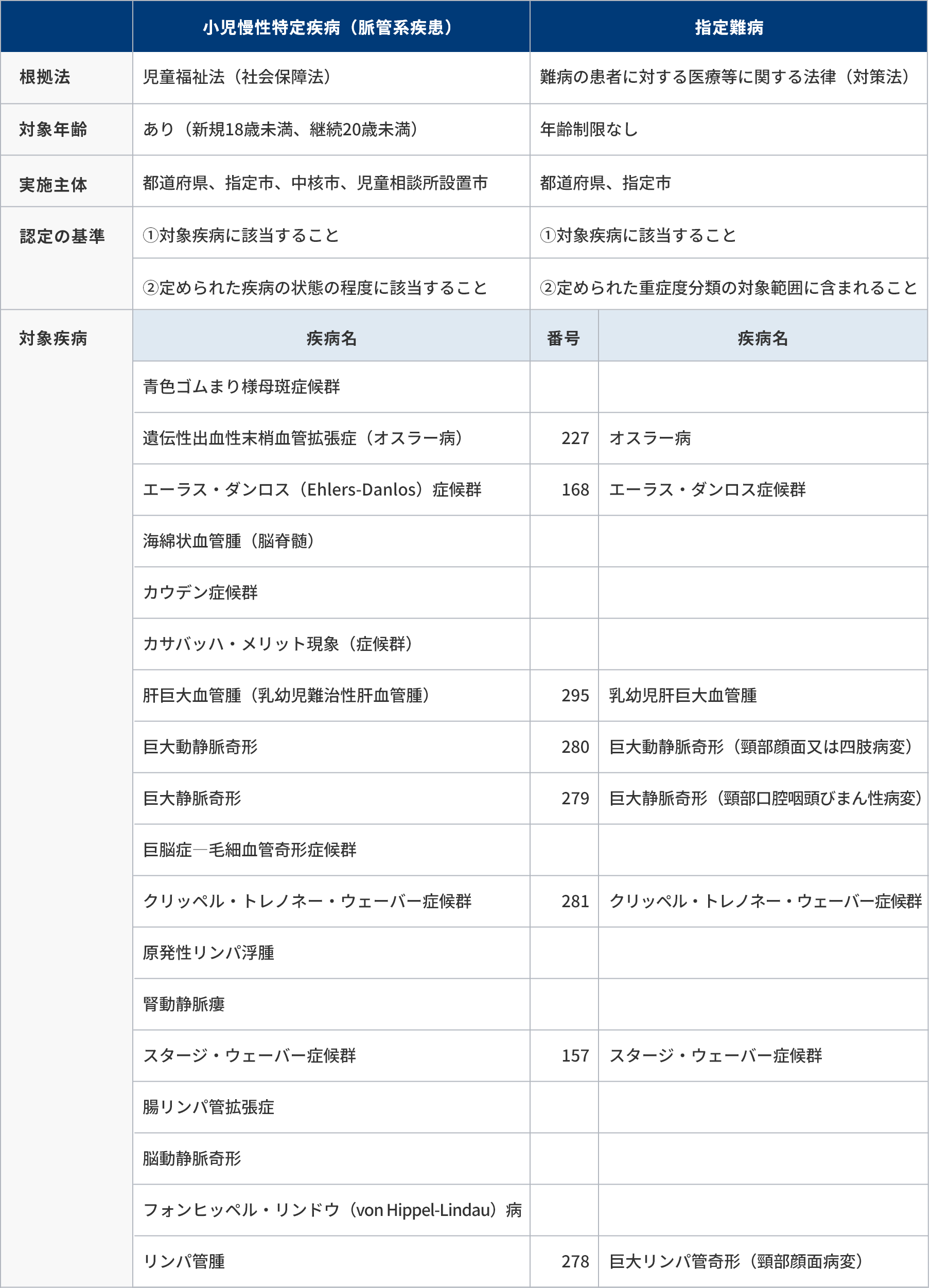 |  | 小児慢性特定疾病（脈管系疾患） | 指定難病 | |
|---|---|---|---|
| 根拠法 | 児童福祉法（社会保障法） | 難病の患者に対する医療等に関する法律（対策法） | |
| 対象年齢 | あり（新規18歳未満、継続20歳未満） | 年齢制限なし | |
| 実施主体 | 都道府県、指定市、中核市、児童相談所設置市 | 都道府県、指定市 | |
| 認定の基準 | ①対象疾病に該当すること | ①対象疾病に該当すること | |
|  | ②定められた疾病の状態の程度に該当すること | ②定められた重症度分類の対象範囲に含まれること | |
| 対象疾病 | 疾病名 | 番号 | 疾病名 |
|  | 青色ゴムまり様母斑症候群 |  |  |
|  | 遺伝性出血性末梢血管拡張症（オスラー病） | 227 | オスラー病 |
|  | エーラス・ダンロス（Ehlers-Danlos）症候群 | 168 | エーラス・ダンロス症候群 |
|  | 海綿状血管腫（脳脊髄） |  |  |
|  | カウデン症候群 |  |  |
|  | カサバッハ・メリット現象（症候群） |  |  |
|  | 肝巨大血管腫（乳幼児難治性肝血管腫） | 295 | 乳幼児肝巨大血管腫 |
|  | 巨大動静脈奇形 | 280 | 巨大動静脈奇形（頸部顔面又は四肢病変） |
|  | 巨大静脈奇形 | 279 | 巨大静脈奇形（頸部口腔咽頭びまん性病変） |
|  | 巨脳症―毛細血管奇形症候群 |  |  |
|  | クリッペル・トレノネー・ウェーバー症候群 | 281 | クリッペル・トレノネー・ウェーバー症候群 |
|  | 原発性リンパ浮腫 |  |  |
|  | 腎動静脈瘻 |  |  |
|  | スタージ・ウェーバー症候群 | 157 | スタージ・ウェーバー症候群 |
|  | 腸リンパ管拡張症 |  |  |
|  | 脳動静脈奇形 |  |  |
|  | フォンヒッペル・リンドウ（von Hippel-Lindau）病 |  |  |
|  | リンパ管腫 | 278 | 巨大リンパ管奇形（頸部顔面病変） |